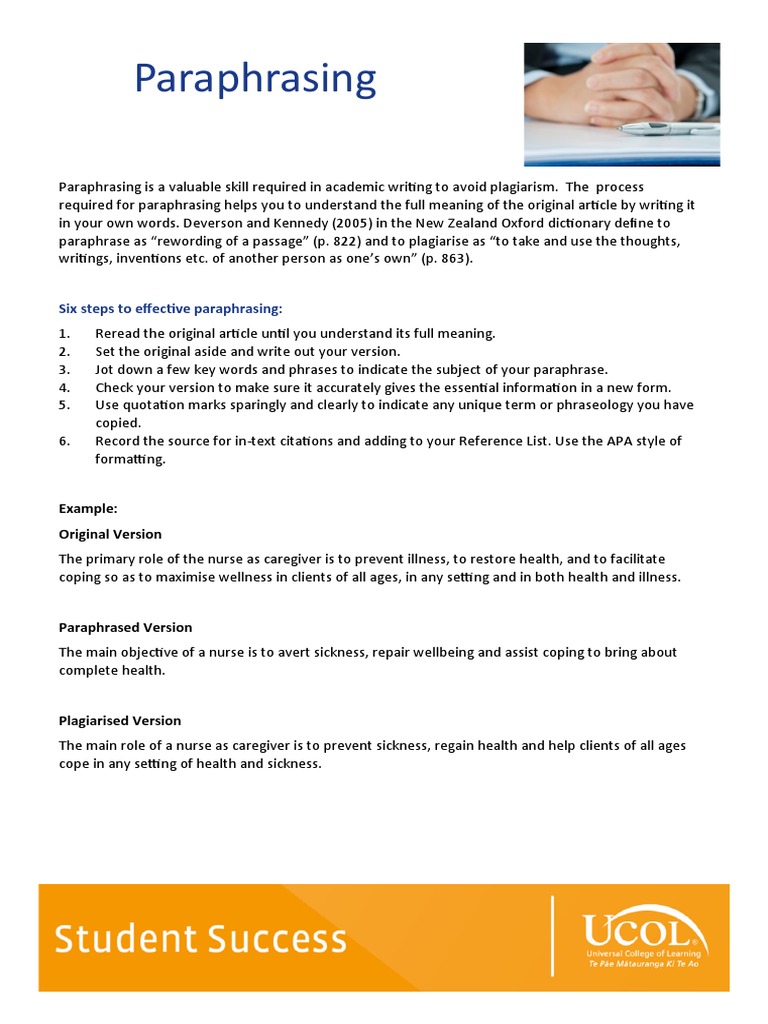 Paraphrasing

Paraphrasing is a valuable skill required in academic writing to avoid plagiarism. The process required for paraphrasing helps you to understand the full meaning of the original article by writing it in your own words. Deverson and Kennedy (2005) in the New Zealand Oxford dictionary define to paraphrase as "rewording of a passage" (p. 822) and to plagiarise as "to take and use the thoughts, writings, inventions etc. of another person as one's own" (p. 863).

Six steps to effective paraphrasing:

1. Reread the original article until you understand its full meaning.
2. Set the original aside and write out your version.
3. Jot down a few key words and phrases to indicate the subject of your paraphrase.
4. Check your version to make sure it accurately gives the essential information in a new form.
5. Use quotation marks sparingly and clearly to indicate any unique term or phraseology you have copied.
6. Record the source for in-text citations and adding to your Reference List. Use the APA style of formatting.

Example:

Original Version

The primary role of the nurse as caregiver is to prevent illness, to restore health, and to facilitate coping so as to maximise wellness in clients of all ages, in any setting and in both health and illness.

Paraphrased Version

The main objective of a nurse is to avert sickness, repair wellbeing and assist coping to bring about complete health.

Plagiarised Version

The main role of a nurse as caregiver is to prevent sickness, regain health and help clients of all ages cope in any setting of health and sickness.

Student Success

UCOL
Universal College of Learning
Te Pae Mātauranga Ki Te Ao